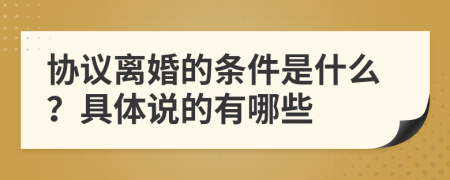 协议离婚的条件是什么？具体说的有哪些